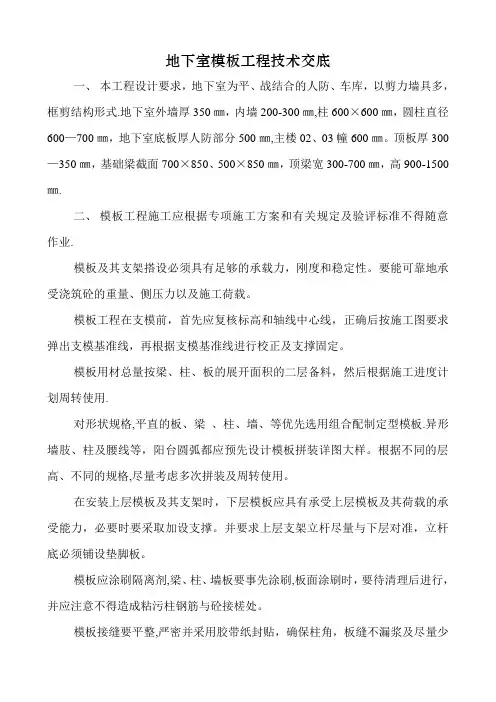 地下室模板工程技术交底

一、 本工程设计要求，地下室为平、战结合的人防、车库，以剪力墙具多，框剪结构形式.地下室外墙厚 350 ㎜，内墙 200-300 ㎜,柱 600×600 ㎜，圆柱直径 600—700 ㎜，地下室底板厚人防部分 500 ㎜,主楼 02、03 幢 600 ㎜。顶板厚 300—350 ㎜，基础梁截面 700×850、500×850 ㎜，顶梁宽 300-700 ㎜，高 900-1500 ㎜.

二、 模板工程施工应根据专项施工方案和有关规定及验评标准不得随意作业.

模板及其支架搭设必须具有足够的承载力，刚度和稳定性。要能可靠地承受浇筑砼的重量、侧压力以及施工荷载。

模板工程在支模前，首先应复核标高和轴线中心线，正确后按施工图要求弹出支模基准线，再根据支模基准线进行校正及支撑固定。

模板用材总量按梁、柱、板的展开面积的二层备料，然后根据施工进度计划周转使用.

对形状规格,平直的板、梁 、柱、墙、等优先选用组合配制定型模板.异形墙肢、柱及腰线等，阳台圆弧都应预先设计模板拼装详图大样。根据不同的层高、不同的规格,尽量考虑多次拼装及周转使用。

在安装上层模板及其支架时，下层模板应具有承受上层模板及其荷载的承受能力，必要时要采取加设支撑。并要求上层支架立杆尽量与下层对准，立杆底必须铺设垫脚板。

模板应涂刷隔离剂,梁、柱、墙板要事先涂刷,板面涂刷时，要待清理后进行，并应注意不得造成粘污柱钢筋与砼接槎处。

模板接缝要平整,严密并采用胶带纸封贴，确保柱角，板缝不漏浆及尽量少